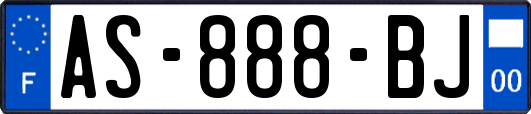 F

AS-888-BJ

00